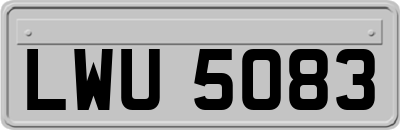 LWU 5083